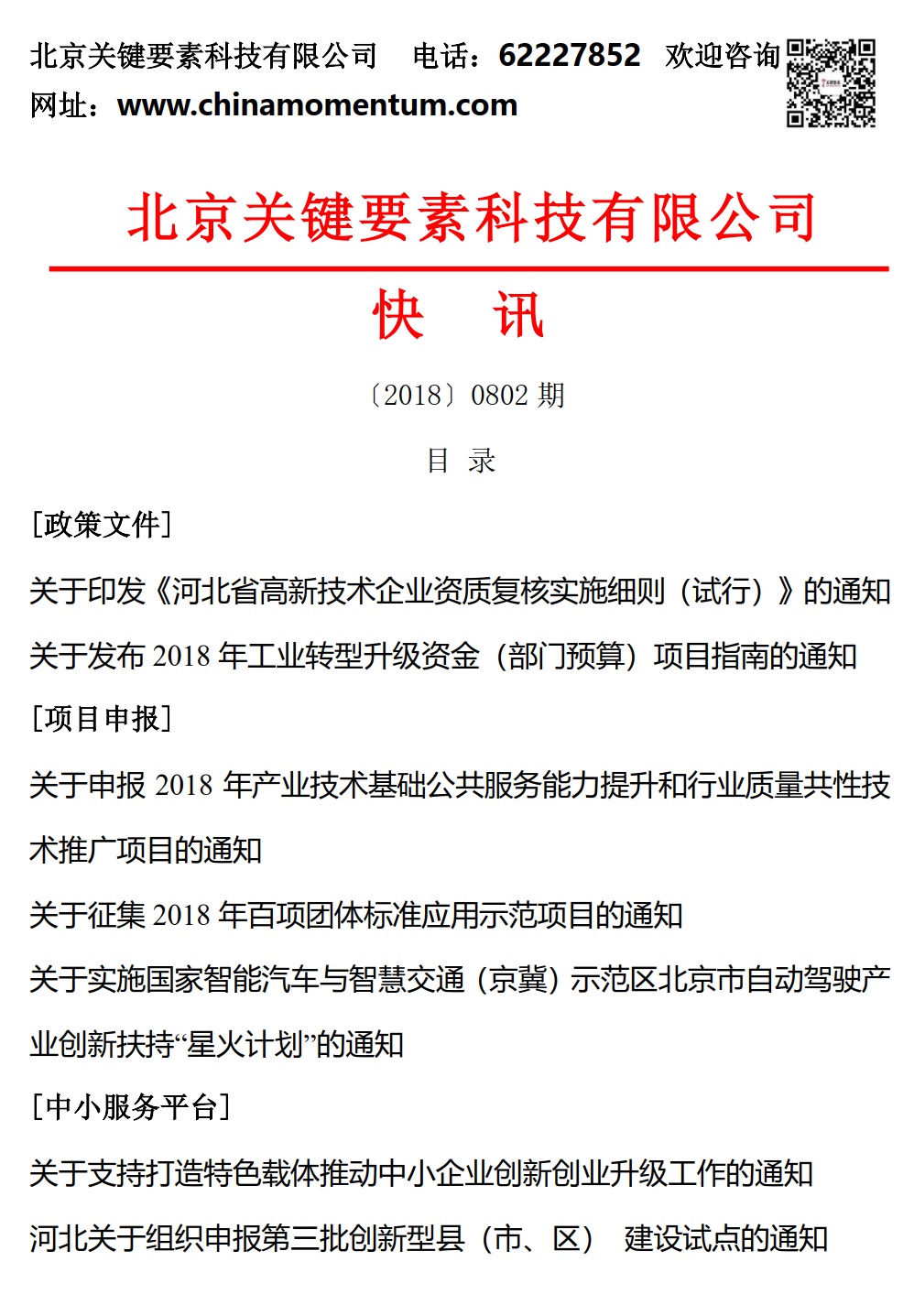 北京关键要素科技有限公司　电话：62227852　欢迎咨询
网址：www.chinamomentum.com

北京关键要素科技有限公司

快　讯

〔2018〕0802 期

目　录

[政策文件]

关于印发《河北省高新技术企业资质复核实施细则（试行）》的通知

关于发布 2018 年工业转型升级资金（部门预算）项目指南的通知

[项目申报]

关于申报 2018 年产业技术基础公共服务能力提升和行业质量共性技术推广项目的通知

关于征集 2018 年百项团体标准应用示范项目的通知

关于实施国家智能汽车与智慧交通（京冀）示范区北京市自动驾驶产业创新扶持“星火计划”的通知

[中小服务平台]

关于支持打造特色载体推动中小企业创新创业升级工作的通知

河北关于组织申报第三批创新型县（市、区）　建设试点的通知